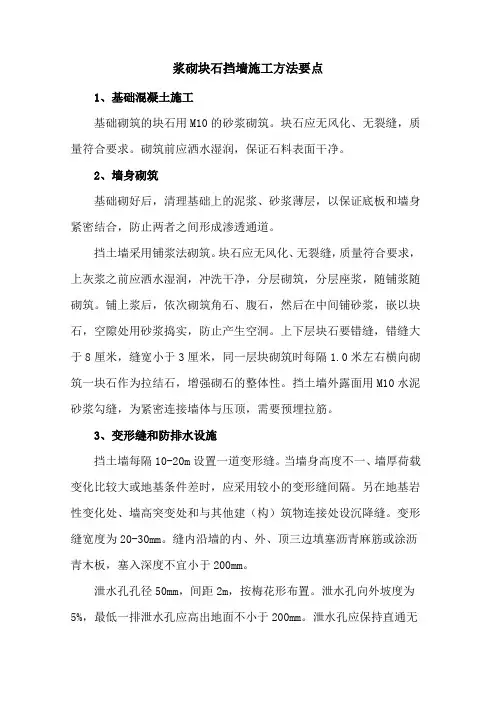 浆砌块石挡墙施工方法要点

1、基础混凝土施工

基础砌筑的块石用 M10 的砂浆砌筑。块石应无风化、无裂缝，质量符合要求。砌筑前应洒水湿润，保证石料表面干净。

2、墙身砌筑

基础砌好后，清理基础上的泥浆、砂浆薄层，以保证底板和墙身紧密结合，防止两者之间形成渗透通道。

挡土墙采用铺浆法砌筑。块石应无风化、无裂缝，质量符合要求，上灰浆之前应洒水湿润，冲洗干净，分层砌筑，分层座浆，随铺浆随砌筑。铺上浆后，依次砌筑角石、腹石，然后在中间铺砂浆，嵌以块石，空隙处用砂浆捣实，防止产生空洞。上下层块石要错缝，错缝大于 8 厘米，缝宽小于 3 厘米，同一层块砌筑时每隔 1.0 米左右横向砌筑一块石作为拉结石，增强砌石的整体性。挡土墙外露面用 M10 水泥砂浆勾缝，为紧密连接墙体与压顶，需要预埋拉筋。

3、变形缝和防排水设施

挡土墙每隔 10-20m 设置一道变形缝。当墙身高度不一、墙厚荷载变化比较大或地基条件差时，应采用较小的变形缝间隔。另在地基岩性变化处、墙高突变处和与其他建（构）筑物连接处设沉降缝。变形缝宽度为 20-30mm。缝内沿墙的内、外、顶三边填塞沥青麻筋或涂沥青木板，塞入深度不宜小于 200mm。

泄水孔孔径 50mm，间距 2m，按梅花形布置。泄水孔向外坡度为 5%，最低一排泄水孔应高出地面不小于 200mm。泄水孔应保持直通无